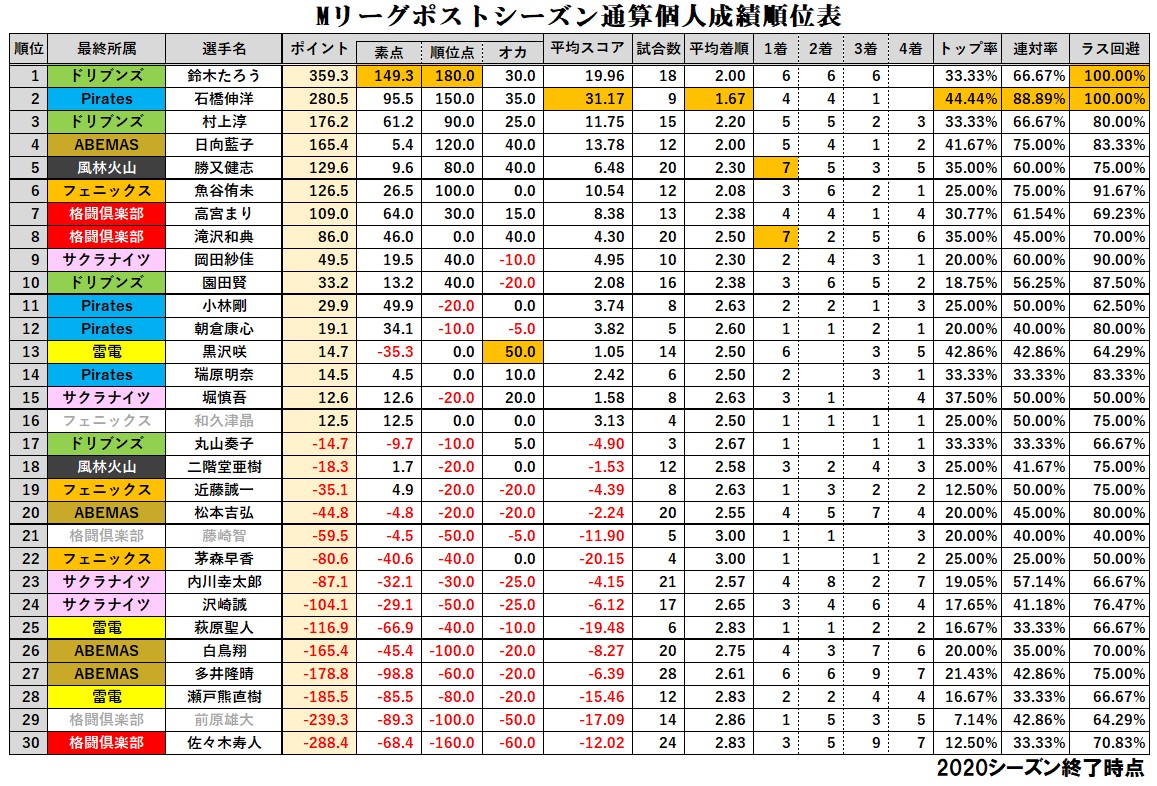 Mリーグポストシーズン通算個人成績順位表

| 順位 | 最終所属 | 選手名 | ポイント | 素点 | 順位点 | オカ | 平均スコア | 試合数 | 平均着順 | 1着 | 2着 | 3着 | 4着 | トップ率 | 連対率 | ラス回避 |
|---|---|---|---|---|---|---|---|---|---|---|---|---|---|---|---|---|
| 1 | ドリブンズ | 鈴木たろう | 359.3 | 149.3 | 180.0 | 30.0 | 19.96 | 18 | 2.00 | 6 | 6 | 6 | | 33.33% | 66.67% | 100.00% |
| 2 | Pirates | 石橋伸洋 | 280.5 | 95.5 | 150.0 | 35.0 | 31.17 | 9 | 1.67 | 4 | 4 | 1 | | 44.44% | 88.89% | 100.00% |
| 3 | ドリブンズ | 村上淳 | 176.2 | 61.2 | 90.0 | 25.0 | 11.75 | 15 | 2.20 | 5 | 5 | 2 | 3 | 33.33% | 66.67% | 80.00% |
| 4 | ABEMAS | 日向藍子 | 165.4 | 5.4 | 120.0 | 40.0 | 13.78 | 12 | 2.00 | 5 | 4 | 1 | 2 | 41.67% | 75.00% | 83.33% |
| 5 | 風林火山 | 勝又健志 | 129.6 | 9.6 | 80.0 | 40.0 | 6.48 | 20 | 2.30 | 7 | 5 | 3 | 5 | 35.00% | 60.00% | 75.00% |
| 6 | フェニックス | 魚谷侑未 | 126.5 | 26.5 | 100.0 | 0.0 | 10.54 | 12 | 2.08 | 3 | 6 | 2 | 1 | 25.00% | 75.00% | 91.67% |
| 7 | 格闘倶楽部 | 高宮まり | 109.0 | 64.0 | 30.0 | 15.0 | 8.38 | 13 | 2.38 | 4 | 4 | 1 | 4 | 30.77% | 61.54% | 69.23% |
| 8 | 格闘倶楽部 | 滝沢和典 | 86.0 | 46.0 | 0.0 | 40.0 | 4.30 | 20 | 2.50 | 7 | 2 | 5 | 6 | 35.00% | 45.00% | 70.00% |
| 9 | サクラナイツ | 岡田紗佳 | 49.5 | 19.5 | 40.0 | -10.0 | 4.95 | 10 | 2.30 | 2 | 4 | 3 | 1 | 20.00% | 60.00% | 90.00% |
| 10 | ドリブンズ | 園田賢 | 33.2 | 13.2 | 40.0 | -20.0 | 2.08 | 16 | 2.38 | 3 | 6 | 5 | 2 | 18.75% | 56.25% | 87.50% |
| 11 | Pirates | 小林剛 | 29.9 | 49.9 | -20.0 | 0.0 | 3.74 | 8 | 2.63 | 2 | 2 | 1 | 3 | 25.00% | 50.00% | 62.50% |
| 12 | Pirates | 朝倉康心 | 19.1 | 34.1 | -10.0 | -5.0 | 3.82 | 5 | 2.60 | 1 | 1 | 2 | 1 | 20.00% | 40.00% | 80.00% |
| 13 | 雷電 | 黒沢咲 | 14.7 | -35.3 | 0.0 | 50.0 | 1.05 | 14 | 2.50 | 6 | | 3 | 5 | 42.86% | 42.86% | 64.29% |
| 14 | Pirates | 瑞原明奈 | 14.5 | 4.5 | 0.0 | 10.0 | 2.42 | 6 | 2.50 | 2 | | 3 | 1 | 33.33% | 33.33% | 83.33% |
| 15 | サクラナイツ | 堀慎吾 | 12.6 | 12.6 | -20.0 | 20.0 | 1.58 | 8 | 2.63 | 3 | 1 | | 4 | 37.50% | 50.00% | 50.00% |
| 16 | フェニックス | 和久津晶 | 12.5 | 12.5 | 0.0 | 0.0 | 3.13 | 4 | 2.50 | 1 | 1 | 1 | 1 | 25.00% | 50.00% | 75.00% |
| 17 | ドリブンズ | 丸山奏子 | -14.7 | -9.7 | -10.0 | 5.0 | -4.90 | 3 | 2.67 | 1 | | 1 | 1 | 33.33% | 33.33% | 66.67% |
| 18 | 風林火山 | 二階堂亜樹 | -18.3 | 1.7 | -20.0 | 0.0 | -1.53 | 12 | 2.58 | 3 | 2 | 4 | 3 | 25.00% | 41.67% | 75.00% |
| 19 | フェニックス | 近藤誠一 | -35.1 | 4.9 | -20.0 | -20.0 | -4.39 | 8 | 2.63 | 1 | 3 | 2 | 2 | 12.50% | 50.00% | 75.00% |
| 20 | ABEMAS | 松本吉弘 | -44.8 | -4.8 | -20.0 | -20.0 | -2.24 | 20 | 2.55 | 4 | 5 | 7 | 4 | 20.00% | 45.00% | 80.00% |
| 21 | 格闘倶楽部 | 藤崎智 | -59.5 | -4.5 | -50.0 | -5.0 | -11.90 | 5 | 3.00 | 1 | 1 | | 3 | 20.00% | 40.00% | 40.00% |
| 22 | フェニックス | 茅森早香 | -80.6 | -40.6 | -40.0 | 0.0 | -20.15 | 4 | 3.00 | 1 | | 1 | 2 | 25.00% | 25.00% | 50.00% |
| 23 | サクラナイツ | 内川幸太郎 | -87.1 | -32.1 | -30.0 | -25.0 | -4.15 | 21 | 2.57 | 4 | 8 | 2 | 7 | 19.05% | 57.14% | 66.67% |
| 24 | サクラナイツ | 沢崎誠 | -104.1 | -29.1 | -50.0 | -25.0 | -6.12 | 17 | 2.65 | 3 | 4 | 6 | 4 | 17.65% | 41.18% | 76.47% |
| 25 | 雷電 | 萩原聖人 | -116.9 | -66.9 | -40.0 | -10.0 | -19.48 | 6 | 2.83 | 1 | 1 | 2 | 2 | 16.67% | 33.33% | 66.67% |
| 26 | ABEMAS | 白鳥翔 | -165.4 | -45.4 | -100.0 | -20.0 | -8.27 | 20 | 2.75 | 4 | 3 | 7 | 6 | 20.00% | 35.00% | 70.00% |
| 27 | ABEMAS | 多井隆晴 | -178.8 | -98.8 | -60.0 | -20.0 | -6.39 | 28 | 2.61 | 6 | 6 | 9 | 7 | 21.43% | 42.86% | 75.00% |
| 28 | 雷電 | 瀬戸熊直樹 | -185.5 | -85.5 | -80.0 | -20.0 | -15.46 | 12 | 2.83 | 2 | 2 | 4 | 4 | 16.67% | 33.33% | 66.67% |
| 29 | 格闘倶楽部 | 前原雄大 | -239.3 | -89.3 | -100.0 | -50.0 | -17.09 | 14 | 2.86 | 1 | 5 | 3 | 5 | 7.14% | 42.86% | 64.29% |
| 30 | 格闘倶楽部 | 佐々木寿人 | -288.4 | -68.4 | -160.0 | -60.0 | -12.02 | 24 | 2.83 | 3 | 5 | 9 | 7 | 12.50% | 33.33% | 70.83% |

2020シーズン終了時点